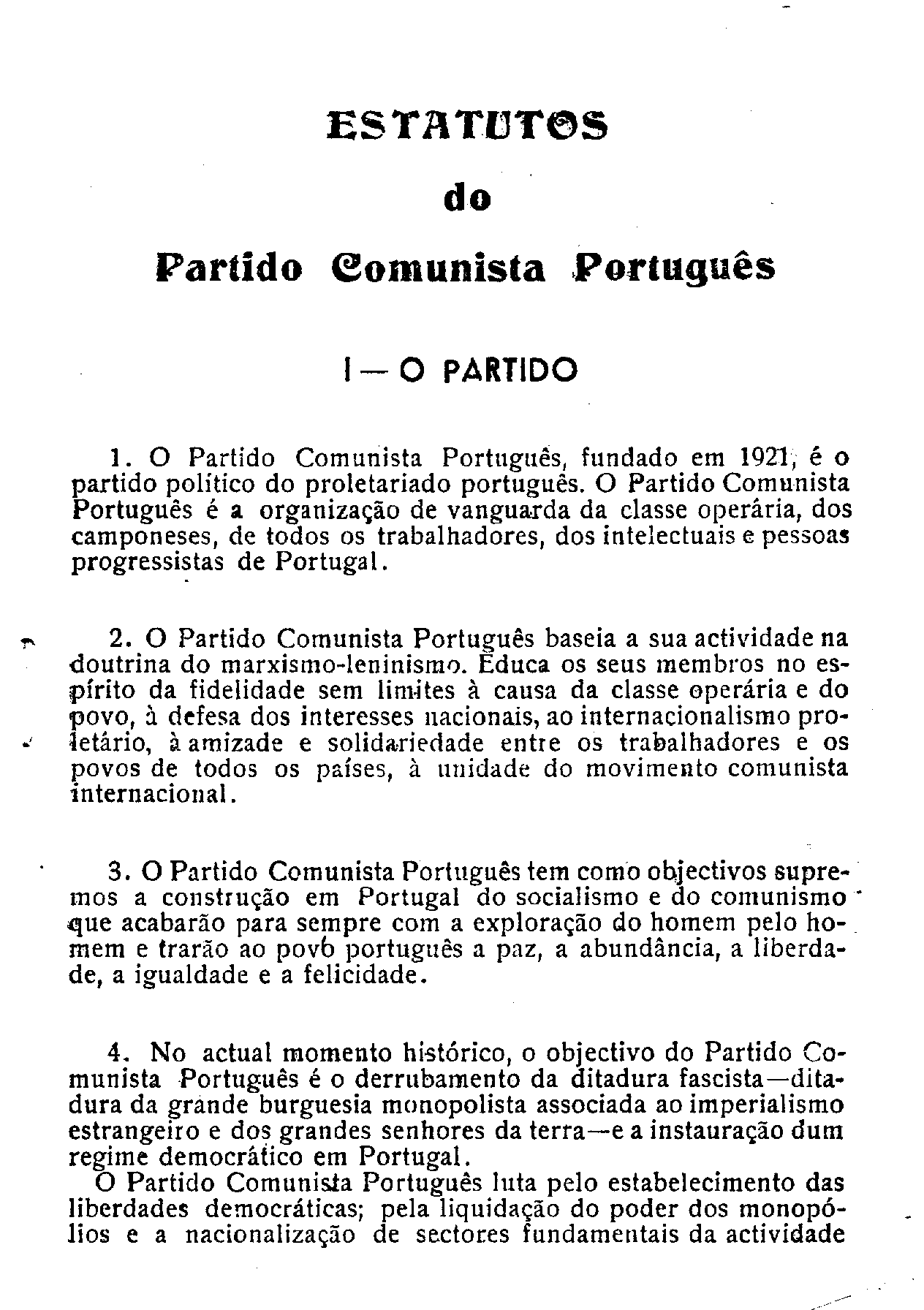 ESTATUTOS

do

Partido Comunista Português

I — O PARTIDO

1. O Partido Comunista Português, fundado em 1921, é o partido político do proletariado português. O Partido Comunista Português é a organização de vanguarda da classe operária, dos camponeses, de todos os trabalhadores, dos intelectuais e pessoas progressistas de Portugal.

2. O Partido Comunista Português baseia a sua actividade na doutrina do marxismo-leninismo. Educa os seus membros no espírito da fidelidade sem limites à causa da classe operária e do povo, à defesa dos interesses nacionais, ao internacionalismo proletário, à amizade e solidariedade entre os trabalhadores e os povos de todos os países, à unidade do movimento comunista internacional.

3. O Partido Comunista Português tem como objectivos supremos a construção em Portugal do socialismo e do comunismo que acabarão para sempre com a exploração do homem pelo homem e trarão ao povo português a paz, a abundância, a liberdade, a igualdade e a felicidade.

4. No actual momento histórico, o objectivo do Partido Comunista Português é o derrubamento da ditadura fascista—ditadura da grande burguesia monopolista associada ao imperialismo estrangeiro e dos grandes senhores da terra—e a instauração dum regime democrático em Portugal.
O Partido Comunista Português luta pelo estabelecimento das liberdades democráticas; pela liquidação do poder dos monopólios e a nacionalização de sectores fundamentais da actividade